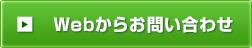 Webからお問い合わせ